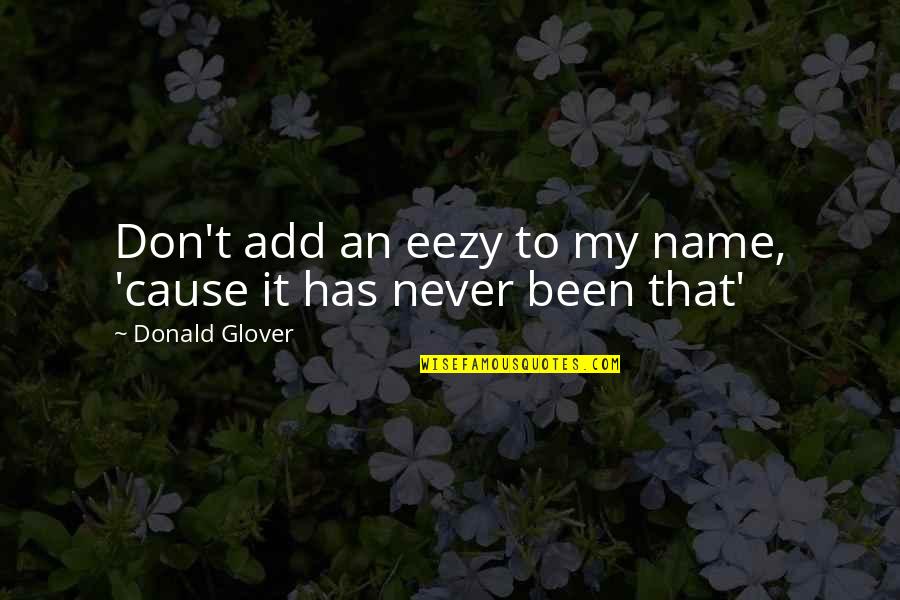 Don't add an eezy to my name, 'cause it has never been that'

~ Donald Glover

WISEFAMOUSQUOTES.COM